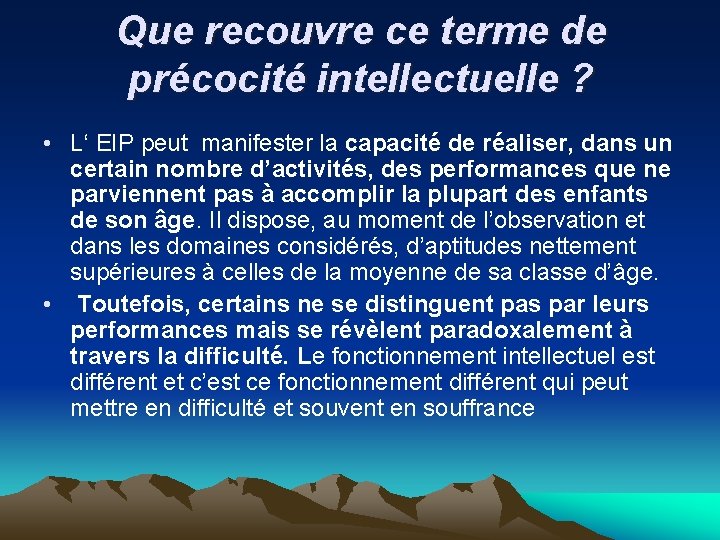 Que recouvre ce terme de précocité intellectuelle ?

• L‘ EIP peut manifester la capacité de réaliser, dans un certain nombre d’activités, des performances que ne parviennent pas à accomplir la plupart des enfants de son âge. Il dispose, au moment de l’observation et dans les domaines considérés, d’aptitudes nettement supérieures à celles de la moyenne de sa classe d’âge.

• Toutefois, certains ne se distinguent pas par leurs performances mais se révèlent paradoxalement à travers la difficulté. Le fonctionnement intellectuel est différent et c’est ce fonctionnement différent qui peut mettre en difficulté et souvent en souffrance